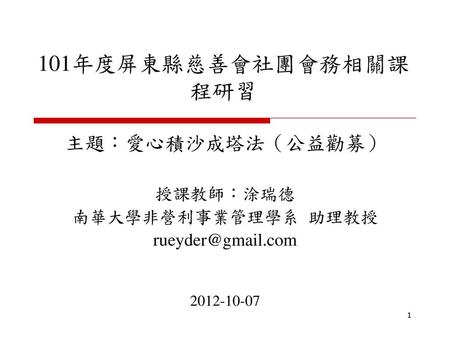 101年度屏東縣慈善會社團會務相關課程研習

主題：愛心積沙成塔法（公益勸募）

授課教師：涂瑞德
南華大學非營利事業管理學系 助理教授
rueyder@gmail.com

2012-10-07

1